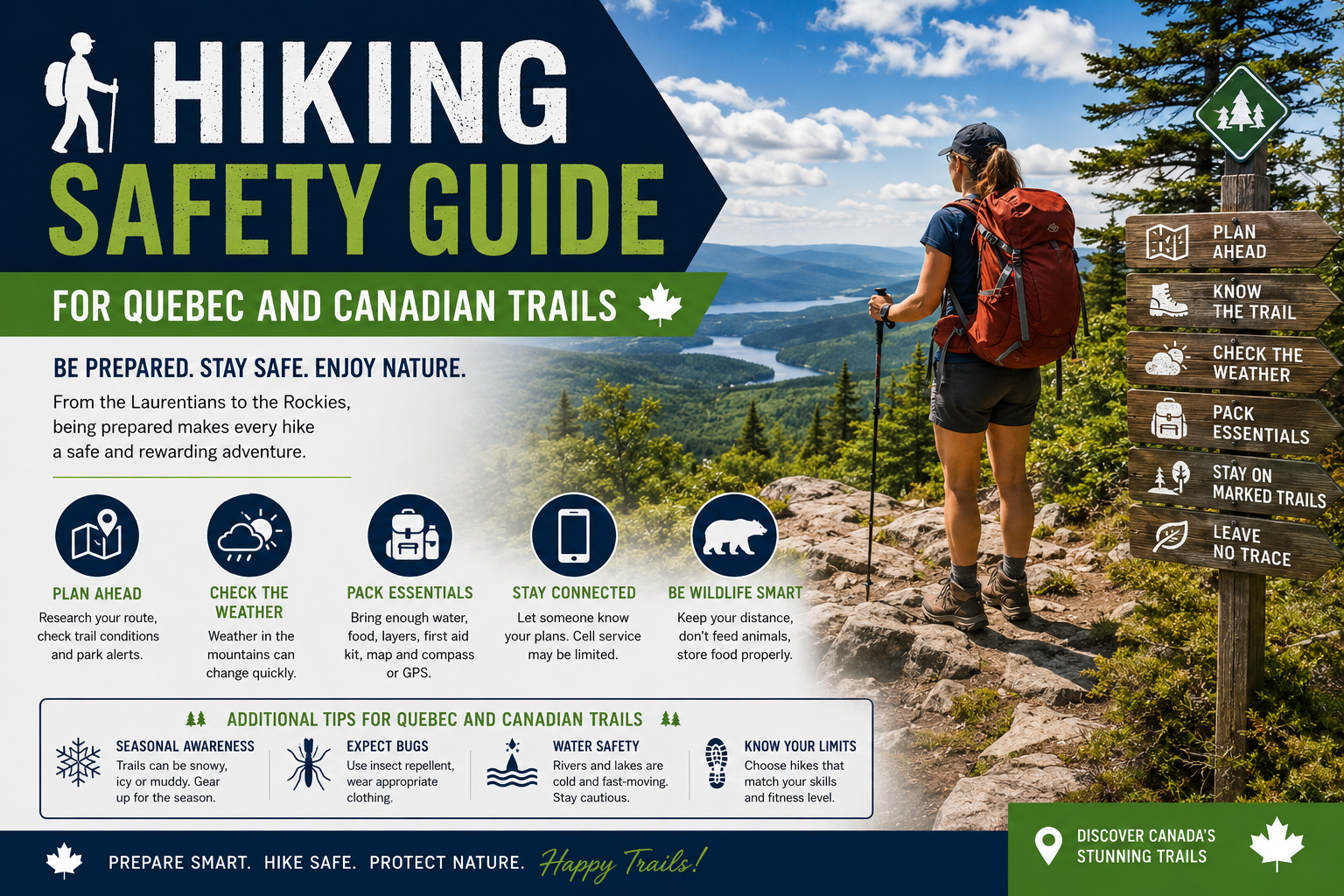 HIKING
SAFETY GUIDE

FOR QUEBEC AND CANADIAN TRAILS

BE PREPARED. STAY SAFE. ENJOY NATURE.

From the Laurentians to the Rockies, being prepared makes every hike a safe and rewarding adventure.

PLAN AHEAD
Research your route, check trail conditions and park alerts.

CHECK THE WEATHER
Weather in the mountains can change quickly.

PACK ESSENTIALS
Bring enough water, food, layers, first aid kit, map and compass or GPS.

STAY CONNECTED
Let someone know your plans. Cell service may be limited.

BE WILDLIFE SMART
Keep your distance, don't feed animals, store food properly.

ADDITIONAL TIPS FOR QUEBEC AND CANADIAN TRAILS

SEASONAL AWARENESS
Trails can be snowy, icy or muddy. Gear up for the season.

EXPECT BUGS
Use insect repellent, wear appropriate clothing.

WATER SAFETY
Rivers and lakes are cold and fast-moving. Stay cautious.

KNOW YOUR LIMITS
Choose hikes that match your skills and fitness level.

PLAN AHEAD
KNOW THE TRAIL
CHECK THE WEATHER
PACK ESSENTIALS
STAY ON MARKED TRAILS
LEAVE NO TRACE

PREPARE SMART. HIKE SAFE. PROTECT NATURE. Happy Trails!

DISCOVER CANADA'S STUNNING TRAILS